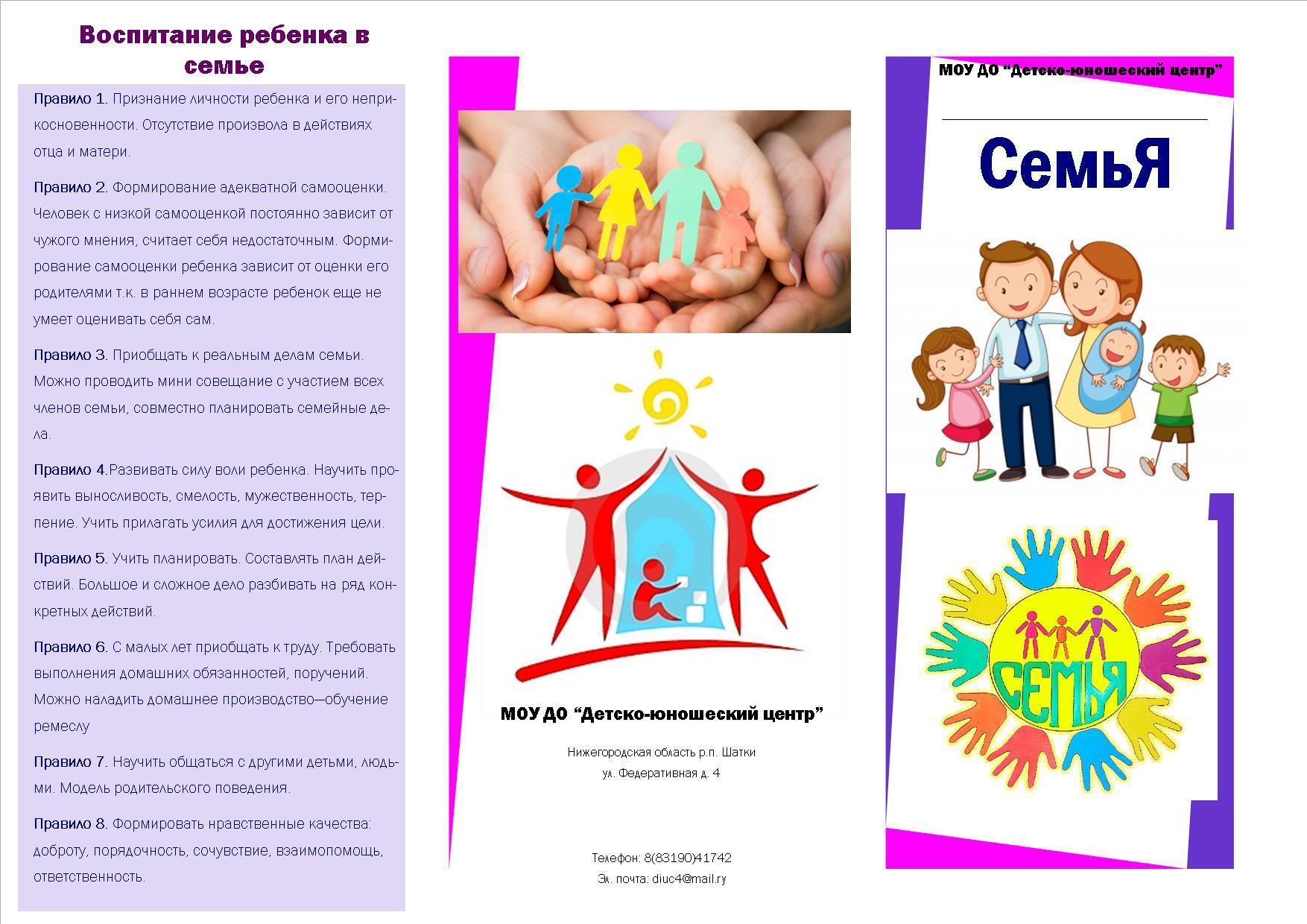 Воспитание ребенка в семье

Правило 1. Признание личности ребенка и его неприкосновенности. Отсутствие произвола в действиях отца и матери.

Правило 2. Формирование адекватной самооценки. Человек с низкой самооценкой постоянно зависит от чужого мнения, считает себя недостаточным. Формирование самооценки ребенка зависит от оценки его родителями т.к. в раннем возрасте ребенок еще не умеет оценивать себя сам.

Правило 3. Приобщать к реальным делам семьи. Можно проводить мини совещание с участием всех членов семьи, совместно планировать семейные дела.

Правило 4.Развивать силу воли ребенка. Научить проявить выносливость, смелость, мужественность, терпение. Учить прилагать усилия для достижения цели.

Правило 5. Учить планировать. Составлять план действий. Большое и сложное дело разбивать на ряд конкретных действий.

Правило 6. С малых лет приобщать к труду. Требовать выполнения домашних обязанностей, поручений. Можно наладить домашнее производство—обучение ремеслу

Правило 7. Научить общаться с другими детьми, людьми. Модель родительского поведения.

Правило 8. Формировать нравственные качества: доброту, порядочность, сочувствие, взаимопомощь, ответственность.

МОУ ДО "Детско-юношеский центр"

Нижегородская область р.п. Шатки
ул. Федеративная д. 4

Телефон: 8(83190)41742
Эл. почта: diuc4@mail.ry

МОУ ДО "Детско-юношеский центр"

СемьЯ

СЕМЬЯ